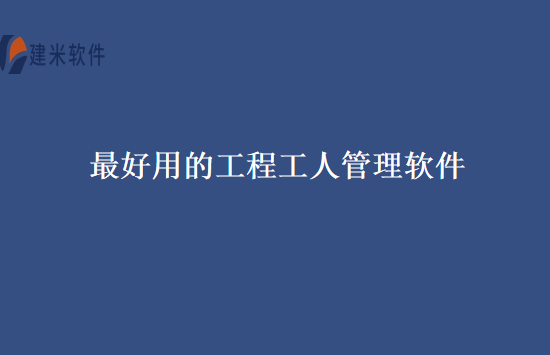 建米软件

最好用的工程工人管理软件